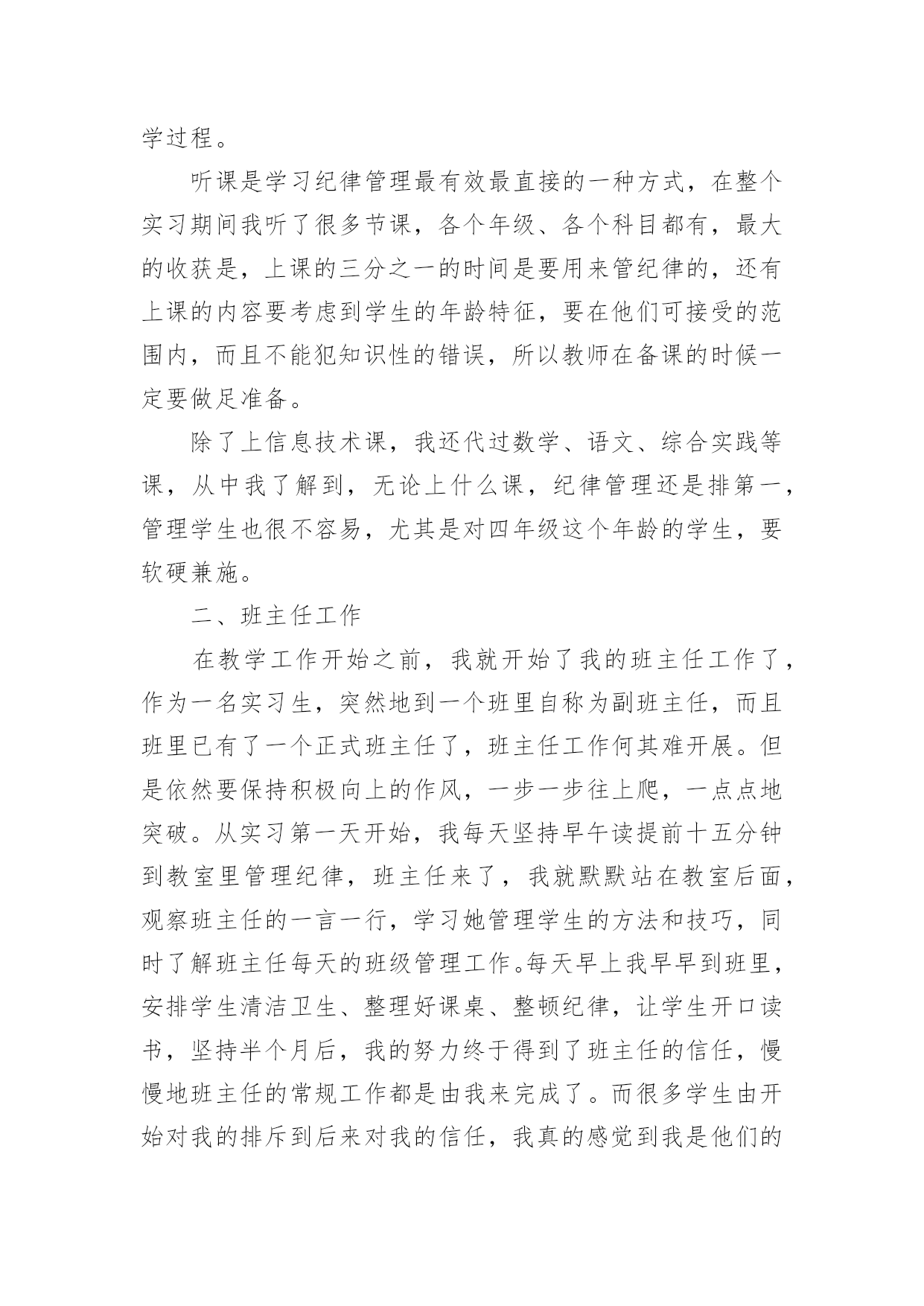 学过程。

听课是学习纪律管理最有效最直接的一种方式，在整个实习期间我听了很多节课，各个年级、各个科目都有，最大的收获是，上课的三分之一的时间是要用来管纪律的，还有上课的内容要考虑到学生的年龄特征，要在他们可接受的范围内，而且不能犯知识性的错误，所以教师在备课的时候一定要做足准备。

除了上信息技术课，我还代过数学、语文、综合实践等课，从中我了解到，无论上什么课，纪律管理还是排第一，管理学生也很不容易，尤其是对四年级这个年龄的学生，要软硬兼施。

二、班主任工作

在教学工作开始之前，我就开始了我的班主任工作了，作为一名实习生，突然地到一个班里自称为副班主任，而且班里已有了一个正式班主任了，班主任工作何其难开展。但是依然要保持积极向上的作风，一步一步往上爬，一点点地突破。从实习第一天开始，我每天坚持早午读提前十五分钟到教室里管理纪律，班主任来了，我就默默站在教室后面，观察班主任的一言一行，学习她管理学生的方法和技巧，同时了解班主任每天的班级管理工作。每天早上我早早到班里，安排学生清洁卫生、整理好课桌、整顿纪律，让学生开口读书，坚持半个月后，我的努力终于得到了班主任的信任，慢慢地班主任的常规工作都是由我来完成了。而很多学生由开始对我的排斥到后来对我的信任，我真的感觉到我是他们的